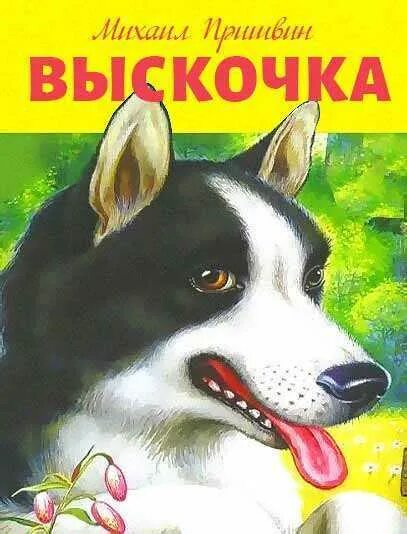 Михаил Пришвин
ВЫСКОЧКА